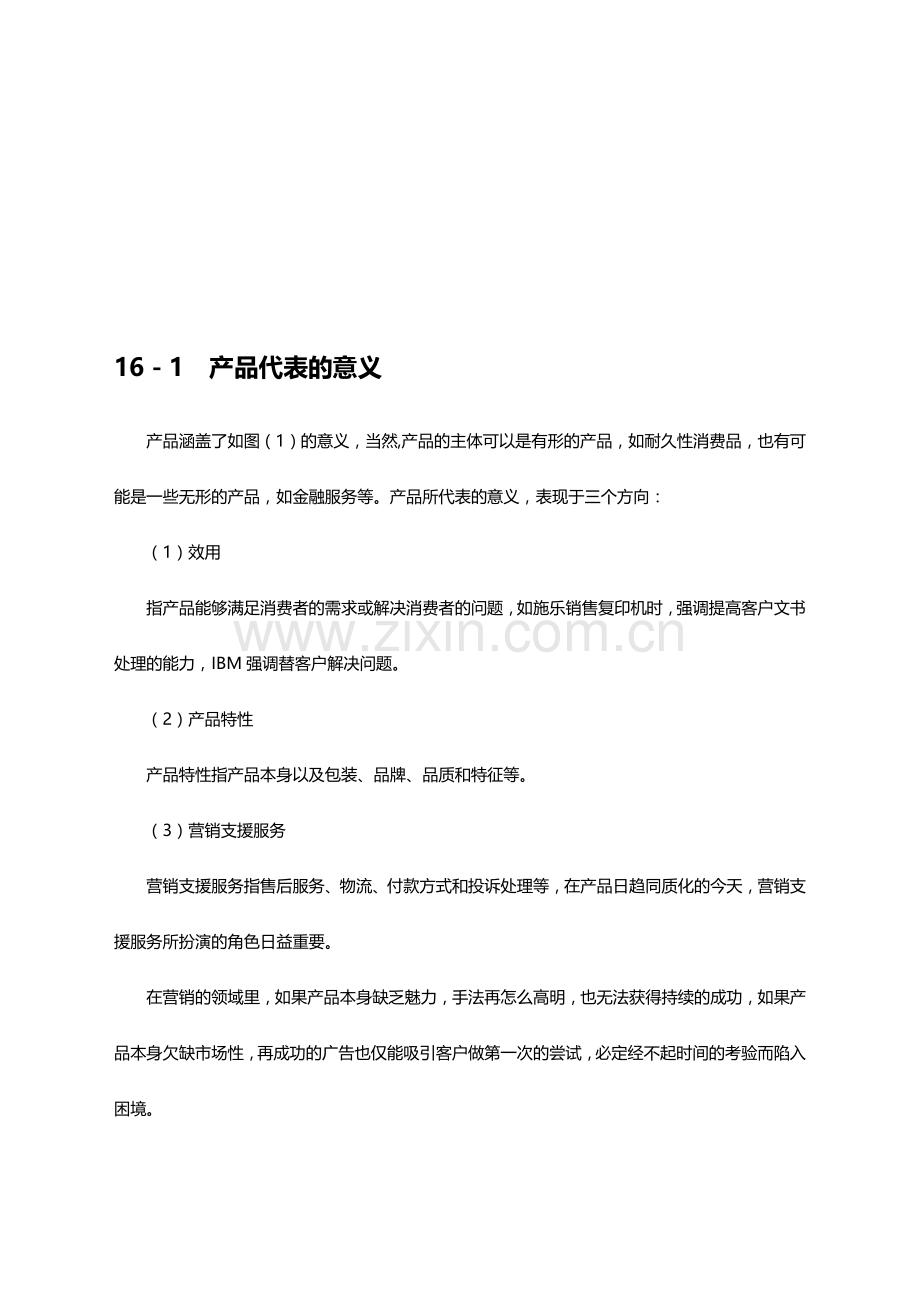 16 - 1　产品代表的意义

产品涵盖了如图（1）的意义，当然,产品的主体可以是有形的产品，如耐久性消费品，也有可能是一些无形的产品，如金融服务等。产品所代表的意义，表现于三个方向：

（1）效用

指产品能够满足消费者的需求或解决消费者的问题，如施乐销售复印机时，强调提高客户文书处理的能力，IBM 强调替客户解决问题。

www.zixin.com.cn

（2）产品特性

产品特性指产品本身以及包装、品牌、品质和特征等。

（3）营销支援服务

营销支援服务指售后服务、物流、付款方式和投诉处理等，在产品日趋同质化的今天，营销支援服务所扮演的角色日益重要。

在营销的领域里，如果产品本身缺乏魅力，手法再怎么高明，也无法获得持续的成功，如果产品本身欠缺市场性，再成功的广告也仅能吸引客户做第一次的尝试，必定经不起时间的考验而陷入困境。